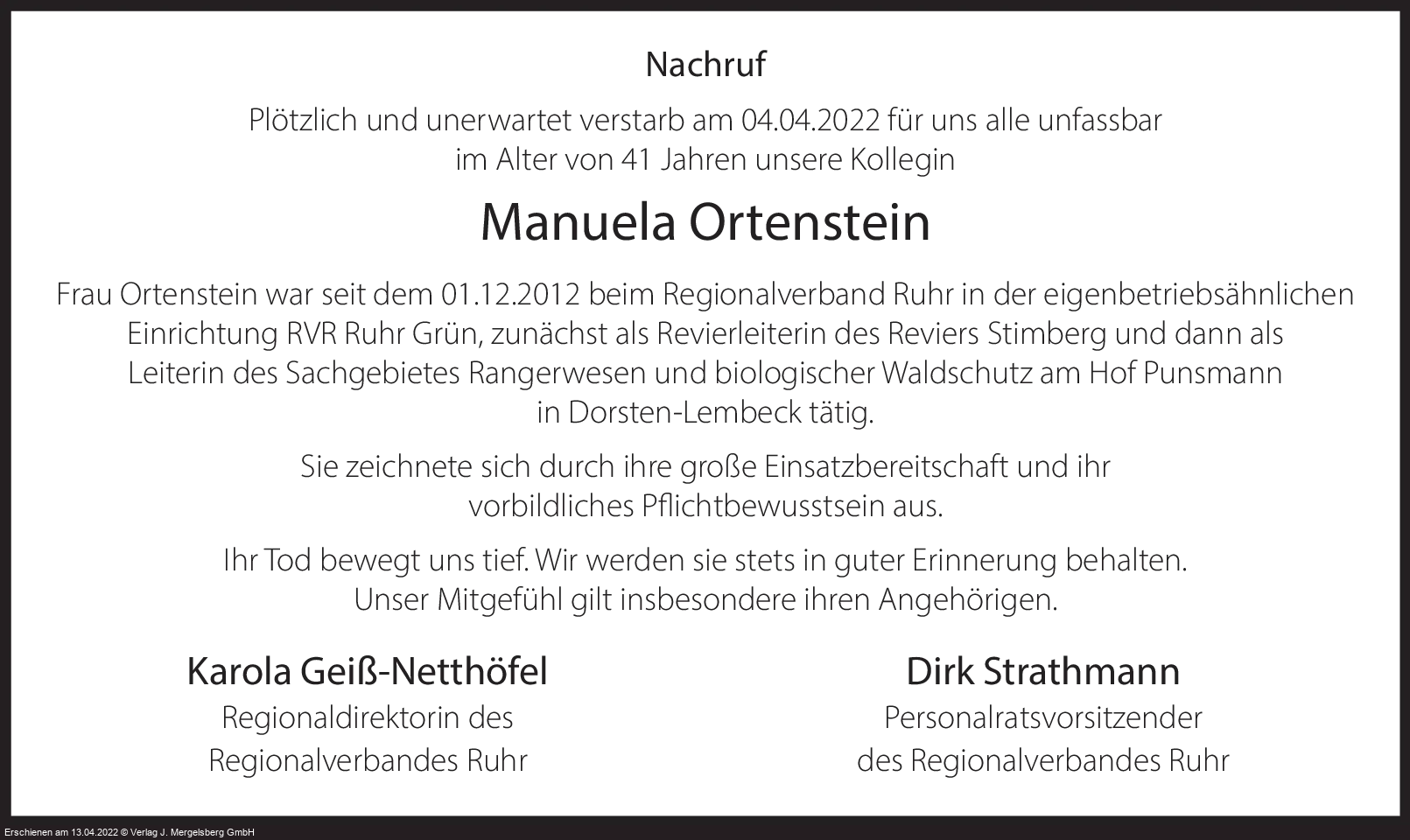 Nachruf

Plötzlich und unerwartet verstarb am 04.04.2022 für uns alle unfassbar im Alter von 41 Jahren unsere Kollegin

Manuela Ortenstein

Frau Ortenstein war seit dem 01.12.2012 beim Regionalverband Ruhr in der eigenbetriebsähnlichen Einrichtung RVR Ruhr Grün, zunächst als Revierleiterin des Reviers Stimberg und dann als Leiterin des Sachgebietes Rangerwesen und biologischer Waldschutz am Hof Punsmann in Dorsten-Lembeck tätig.

Sie zeichnete sich durch ihre große Einsatzbereitschaft und ihr vorbildliches Pflichtbewusstsein aus.

Ihr Tod bewegt uns tief. Wir werden sie stets in guter Erinnerung behalten. Unser Mitgefühl gilt insbesondere ihren Angehörigen.

Karola Geiß-Netthöfel
Regionaldirektorin des
Regionalverbandes Ruhr

Dirk Strathmann
Personalratsvorsitzender
des Regionalverbandes Ruhr

Erschienen am 13.04.2022 © Verlag J. Mergelsberg GmbH